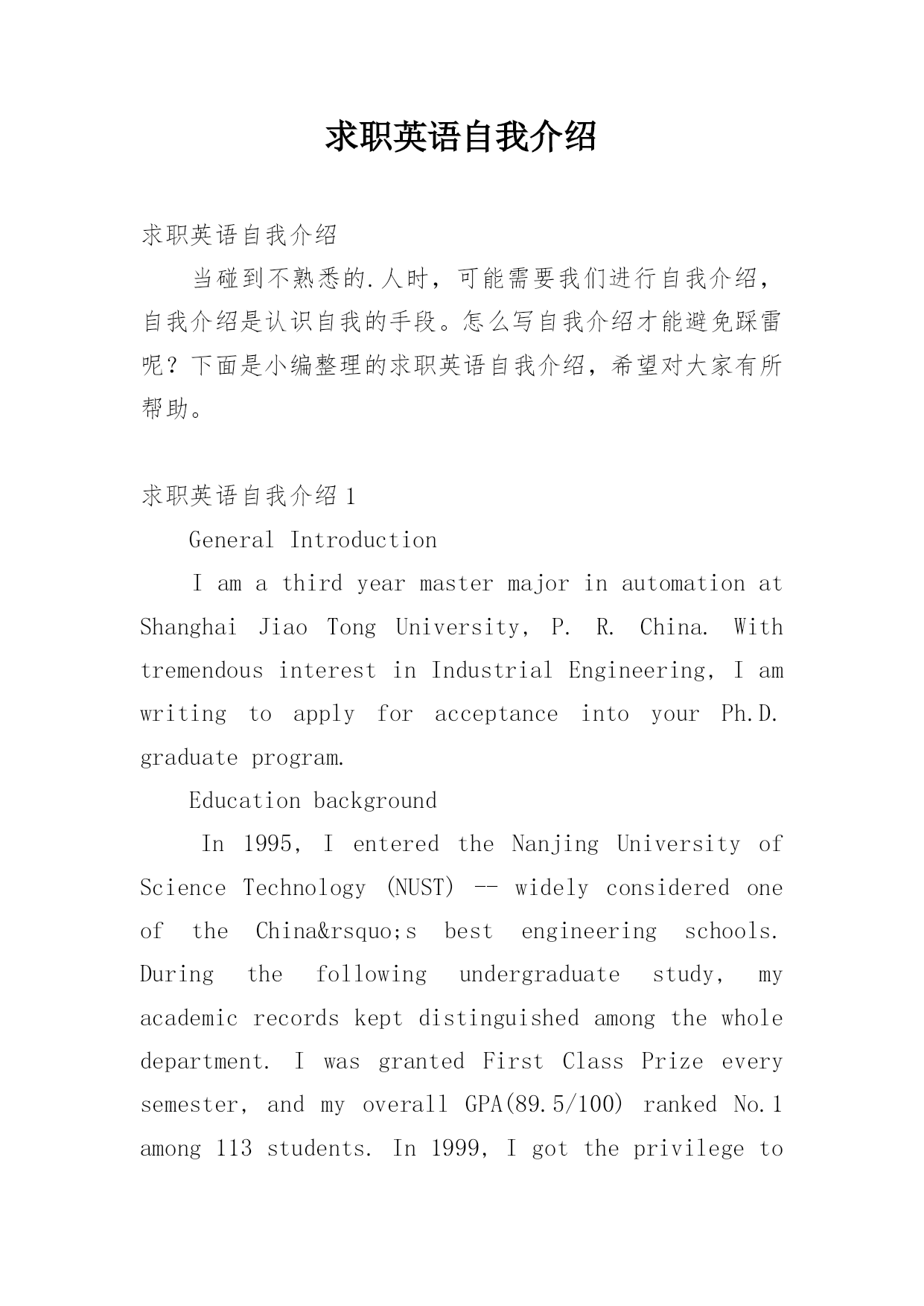 求职英语自我介绍

求职英语自我介绍

当碰到不熟悉的.人时，可能需要我们进行自我介绍，自我介绍是认识自我的手段。怎么写自我介绍才能避免踩雷呢？下面是小编整理的求职英语自我介绍，希望对大家有所帮助。

求职英语自我介绍1

General Introduction

I am a third year master major in automation at Shanghai Jiao Tong University, P. R. China. With tremendous interest in Industrial Engineering, I am writing to apply for acceptance into your Ph.D. graduate program.

Education background

In 1995, I entered the Nanjing University of Science Technology (NUST) -- widely considered one of the China&rsquo;s best engineering schools. During the following undergraduate study, my academic records kept distinguished among the whole department. I was granted First Class Prize every semester, and my overall GPA(89.5/100) ranked No.1 among 113 students. In 1999, I got the privilege to